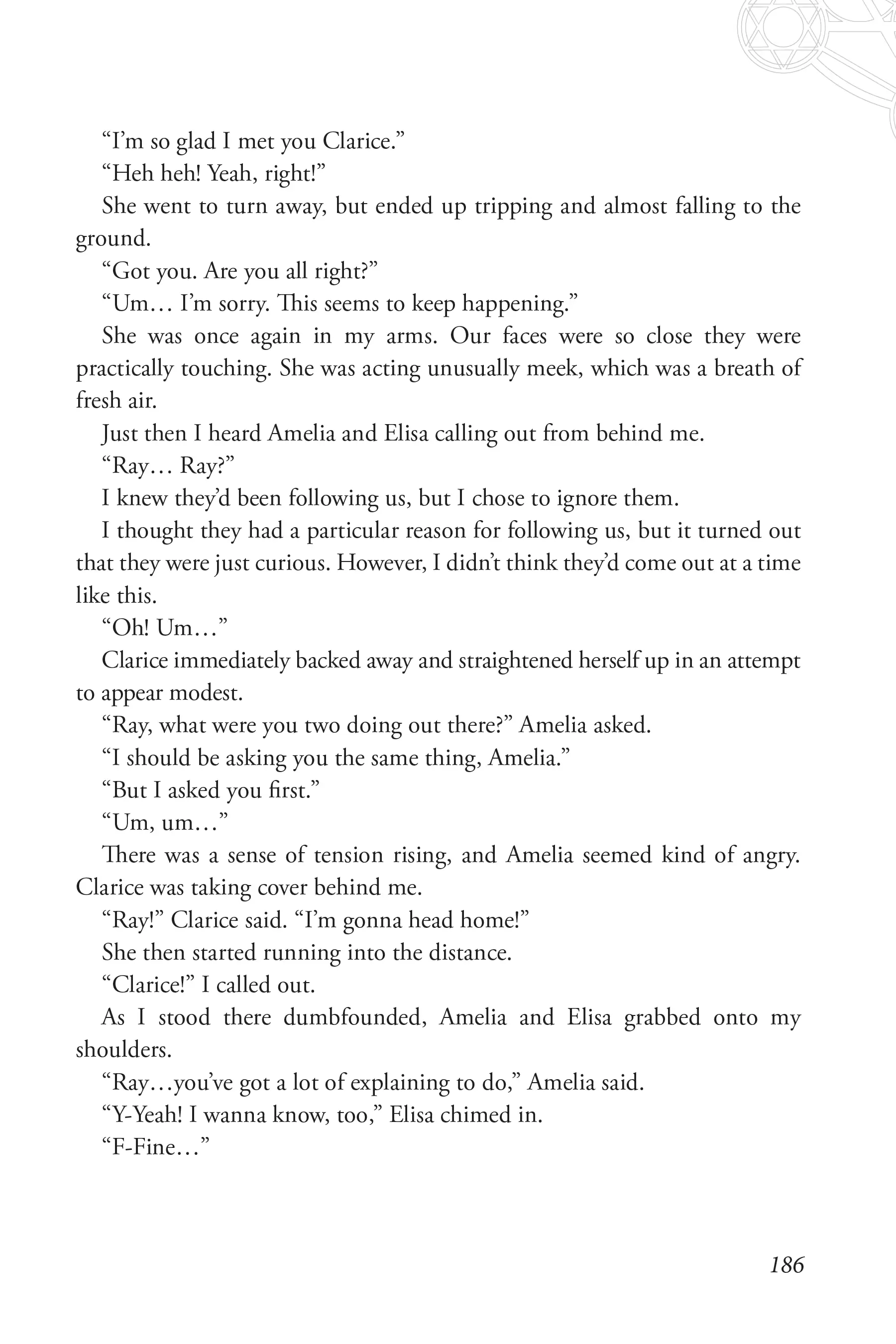 “I’m so glad I met you Clarice.”

“Heh heh! Yeah, right!”

She went to turn away, but ended up tripping and almost falling to the ground.

“Got you. Are you all right?”

“Um… I’m sorry. This seems to keep happening.”

She was once again in my arms. Our faces were so close they were practically touching. She was acting unusually meek, which was a breath of fresh air.

Just then I heard Amelia and Elisa calling out from behind me.

“Ray… Ray?”

I knew they’d been following us, but I chose to ignore them.

I thought they had a particular reason for following us, but it turned out that they were just curious. However, I didn’t think they’d come out at a time like this.

“Oh! Um…”

Clarice immediately backed away and straightened herself up in an attempt to appear modest.

“Ray, what were you two doing out there?” Amelia asked.

“I should be asking you the same thing, Amelia.”

“But I asked you first.”

“Um, um…”

There was a sense of tension rising, and Amelia seemed kind of angry. Clarice was taking cover behind me.

“Ray!” Clarice said. “I’m gonna head home!”

She then started running into the distance.

“Clarice!” I called out.

As I stood there dumbfounded, Amelia and Elisa grabbed onto my shoulders.

“Ray…you’ve got a lot of explaining to do,” Amelia said.

“Y-Yeah! I wanna know, too,” Elisa chimed in.

“F-Fine…”

186